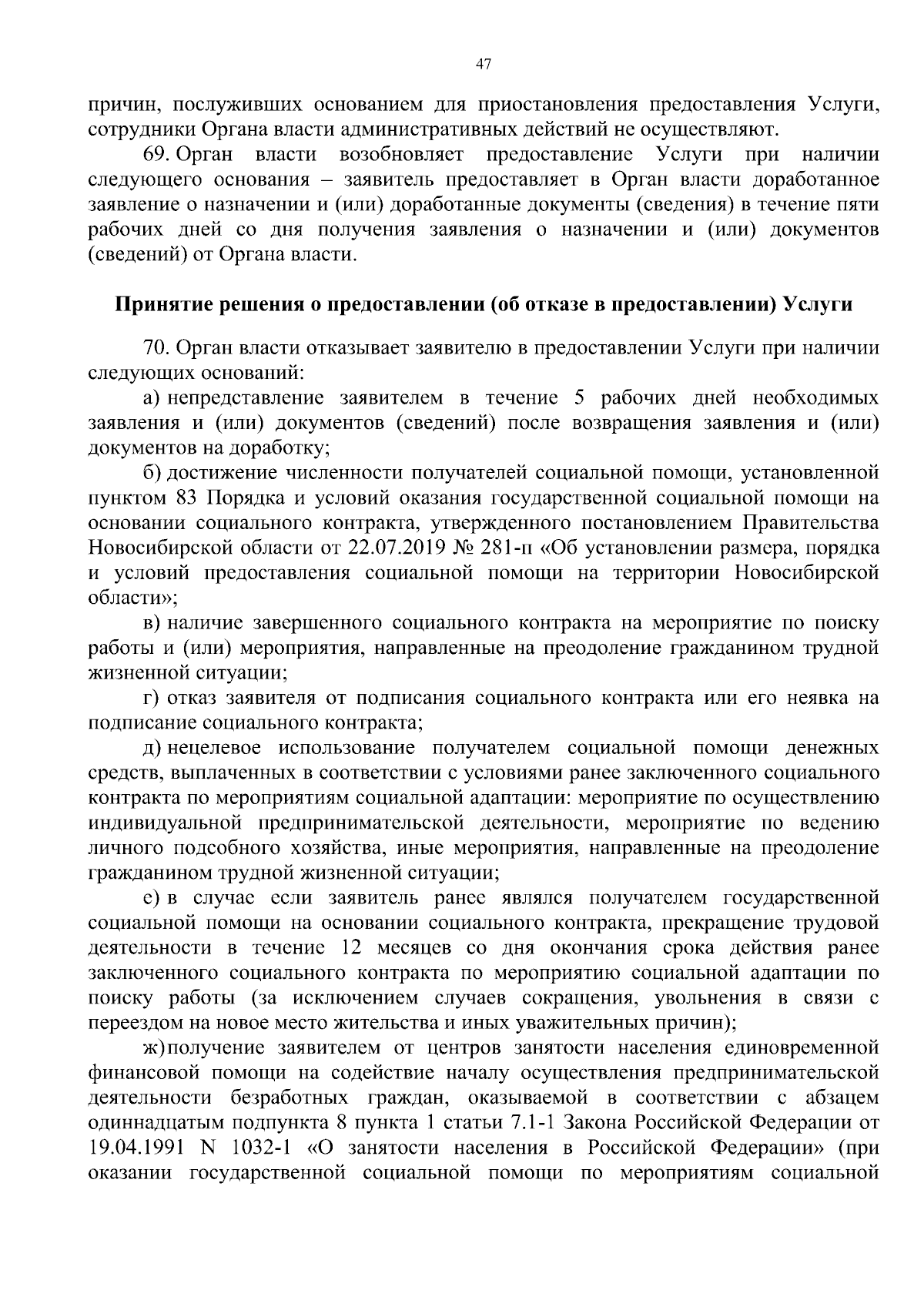 47

причин, послуживших основанием для приостановления предоставления Услуги, сотрудники Органа власти административных действий не осуществляют.

69. Орган власти возобновляет предоставление Услуги при наличии следующего основания – заявитель предоставляет в Орган власти доработанное заявление о назначении и (или) доработанные документы (сведения) в течение пяти рабочих дней со дня получения заявления о назначении и (или) документов (сведений) от Органа власти.

Принятие решения о предоставлении (об отказе в предоставлении) Услуги

70. Орган власти отказывает заявителю в предоставлении Услуги при наличии следующих оснований:

а) непредставление заявителем в течение 5 рабочих дней необходимых заявления и (или) документов (сведений) после возвращения заявления и (или) документов на доработку;

б) достижение численности получателей социальной помощи, установленной пунктом 83 Порядка и условий оказания государственной социальной помощи на основании социального контракта, утвержденного постановлением Правительства Новосибирской области от 22.07.2019 № 281-п «Об установлении размера, порядка и условий предоставления социальной помощи на территории Новосибирской области»;

в) наличие завершенного социального контракта на мероприятие по поиску работы и (или) мероприятия, направленные на преодоление гражданином трудной жизненной ситуации;

г) отказ заявителя от подписания социального контракта или его неявка на подписание социального контракта;

д) нецелевое использование получателем социальной помощи денежных средств, выплаченных в соответствии с условиями ранее заключенного социального контракта по мероприятиям социальной адаптации: мероприятие по осуществлению индивидуальной предпринимательской деятельности, мероприятие по ведению личного подсобного хозяйства, иные мероприятия, направленные на преодоление гражданином трудной жизненной ситуации;

е) в случае если заявитель ранее являлся получателем государственной социальной помощи на основании социального контракта, прекращение трудовой деятельности в течение 12 месяцев со дня окончания срока действия ранее заключенного социального контракта по мероприятию социальной адаптации по поиску работы (за исключением случаев сокращения, увольнения в связи с переездом на новое место жительства и иных уважительных причин);

ж) получение заявителем от центров занятости населения единовременной финансовой помощи на содействие началу осуществления предпринимательской деятельности безработных граждан, оказываемой в соответствии с абзацем одиннадцатым подпункта 8 пункта 1 статьи 7.1-1 Закона Российской Федерации от 19.04.1991 N 1032-1 «О занятости населения в Российской Федерации» (при оказании государственной социальной помощи по мероприятиям социальной